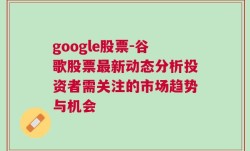 google股票-谷歌股票最新动态分析投资者需关注的市场趋势与机会